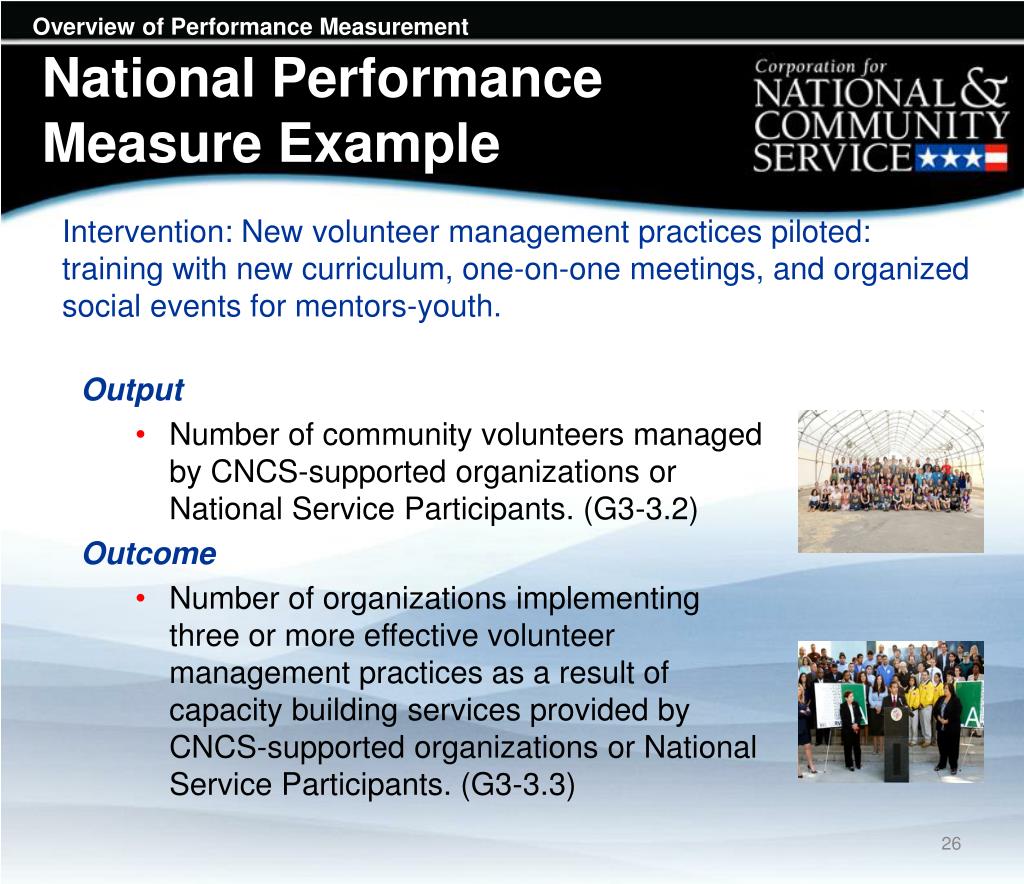 Overview of Performance Measurement

National Performance Measure Example

Corporation for NATIONAL & COMMUNITY SERVICE

Intervention: New volunteer management practices piloted: training with new curriculum, one-on-one meetings, and organized social events for mentors-youth.

Output

• Number of community volunteers managed by CNCS-supported organizations or National Service Participants. (G3-3.2)

Outcome

• Number of organizations implementing three or more effective volunteer management practices as a result of capacity building services provided by CNCS-supported organizations or National Service Participants. (G3-3.3)

26